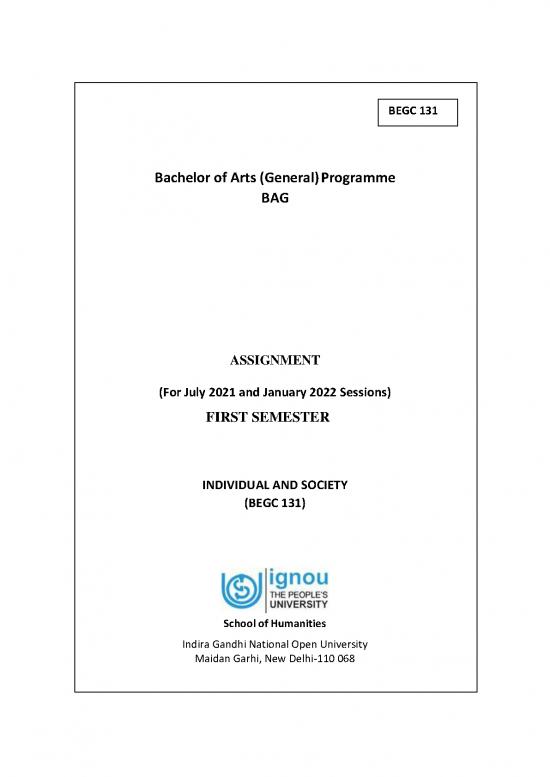 BEGC 131

Bachelor of Arts (General) Programme
BAG

ASSIGNMENT

(For July 2021 and January 2022 Sessions)
FIRST SEMESTER

INDIVIDUAL AND SOCIETY
(BEGC 131)

ignou
THE PEOPLE'S
UNIVERSITY

School of Humanities

Indira Gandhi National Open University
Maidan Garhi, New Delhi-110 068